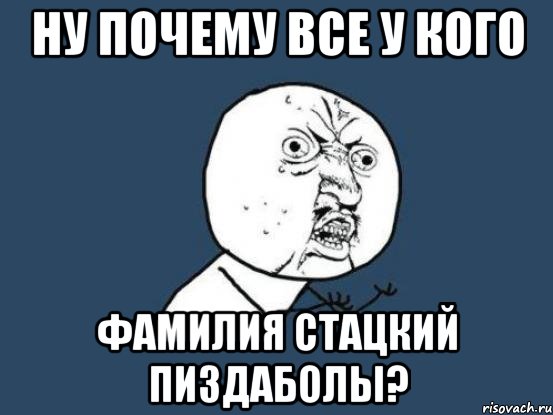 НУ ПОЧЕМУ ВСЕ У КОГО

ФАМИЛИЯ СТАЦКИЙ ПИЗДАБОЛЫ?

risovach.ru